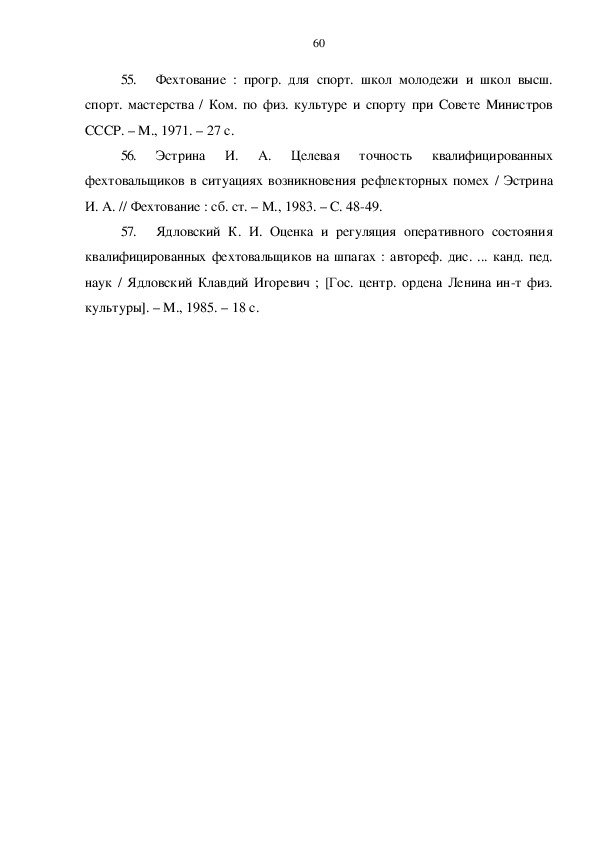 60

55. Фехтование : прогр. для спорт. школ молодежи и школ высш. спорт. мастерства / Ком. по физ. культуре и спорту при Совете Министров СССР. – М., 1971. – 27 с.

56. Эстрина И. А. Целевая точность квалифицированных фехтовальщиков в ситуациях возникновения рефлекторных помех / Эстрина И. А. // Фехтование : сб. ст. – М., 1983. – С. 48-49.

57. Ядловский К. И. Оценка и регуляция оперативного состояния квалифицированных фехтовальщиков на шпагах : автореф. дис. ... канд. пед. наук / Ядловский Клавдий Игоревич ; [Гос. центр. ордена Ленина ин-т физ. культуры]. – М., 1985. – 18 с.